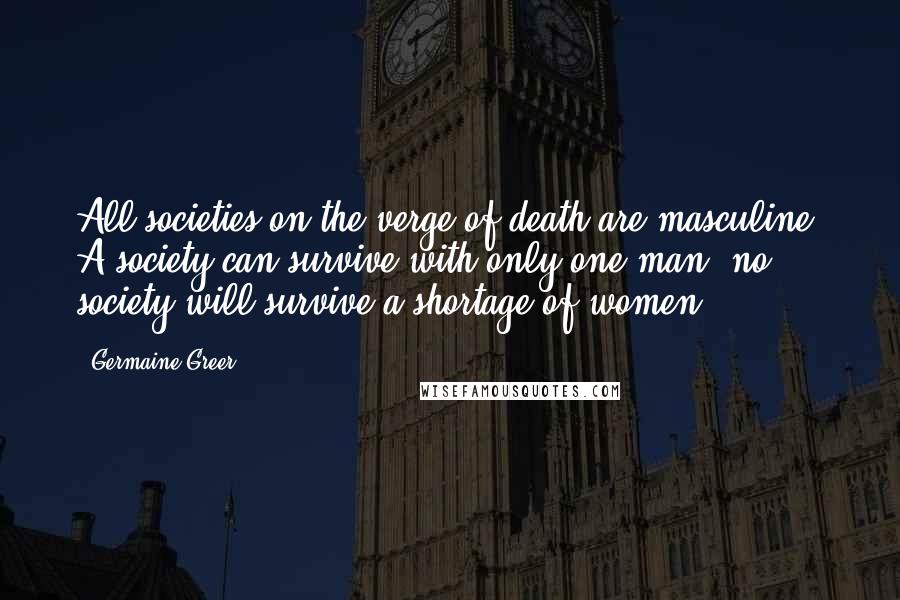 All societies on the verge of death are masculine. A society can survive with only one man; no society will survive a shortage of women.

Germaine Greer

WISEFAMOUSQUOTES.COM